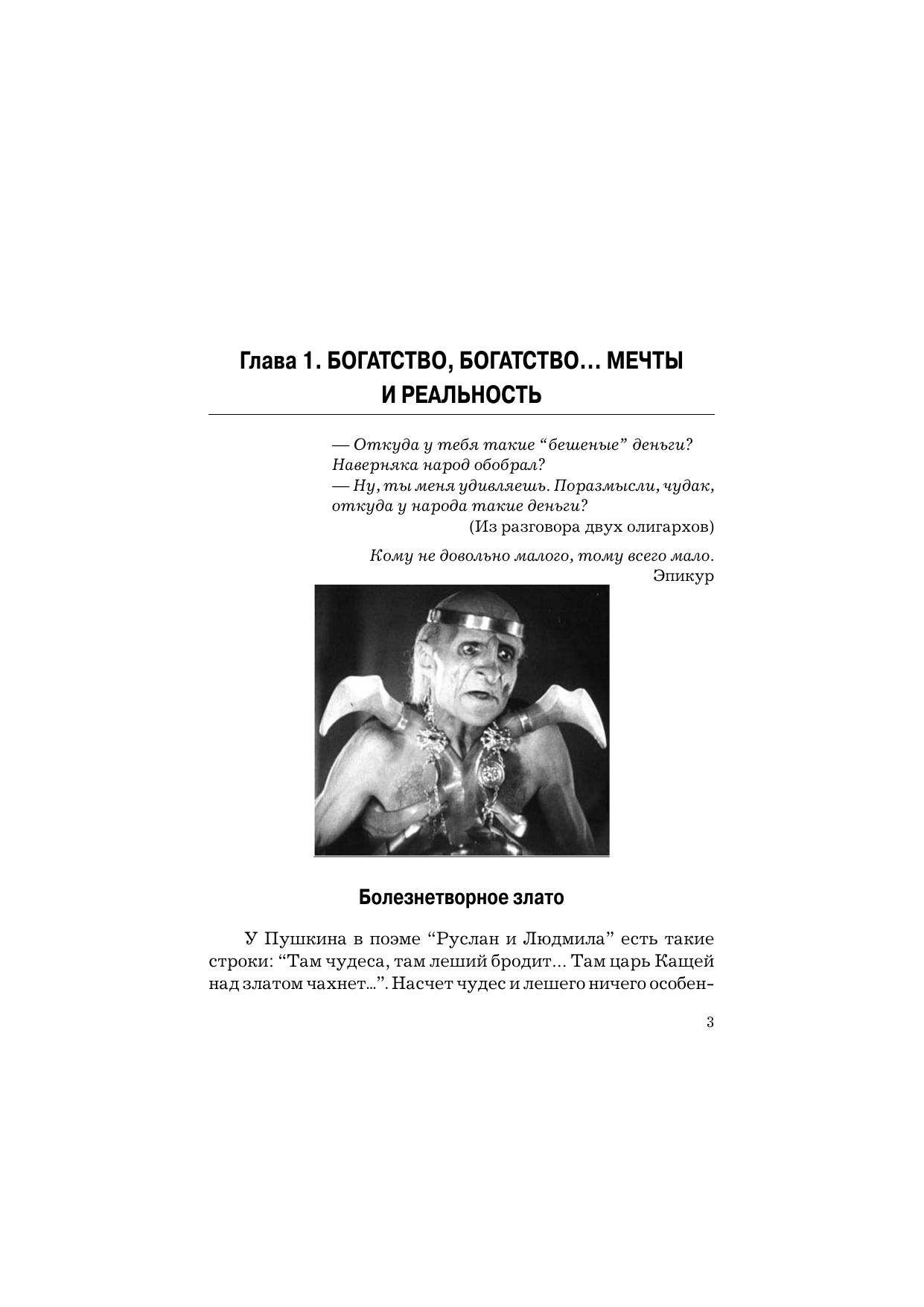 Глава 1. БОГАТСТВО, БОГАТСТВО… МЕЧТЫ И РЕАЛЬНОСТЬ

— Откуда у тебя такие “бешеные” деньги? Наверняка народ обобрал?
— Ну, ты меня удивляешь. Поразмысли, чудак, откуда у народа такие деньги?
(Из разговора двух олигархов)

Кому не довольно малого, тому всего мало.
Эпикур

Болезнетворное злато

У Пушкина в поэме “Руслан и Людмила” есть такие строки: “Там чудеса, там леший бродит… Там царь Кащей над златом чахнет…”. Насчет чудес и лешего ничего особен-

3